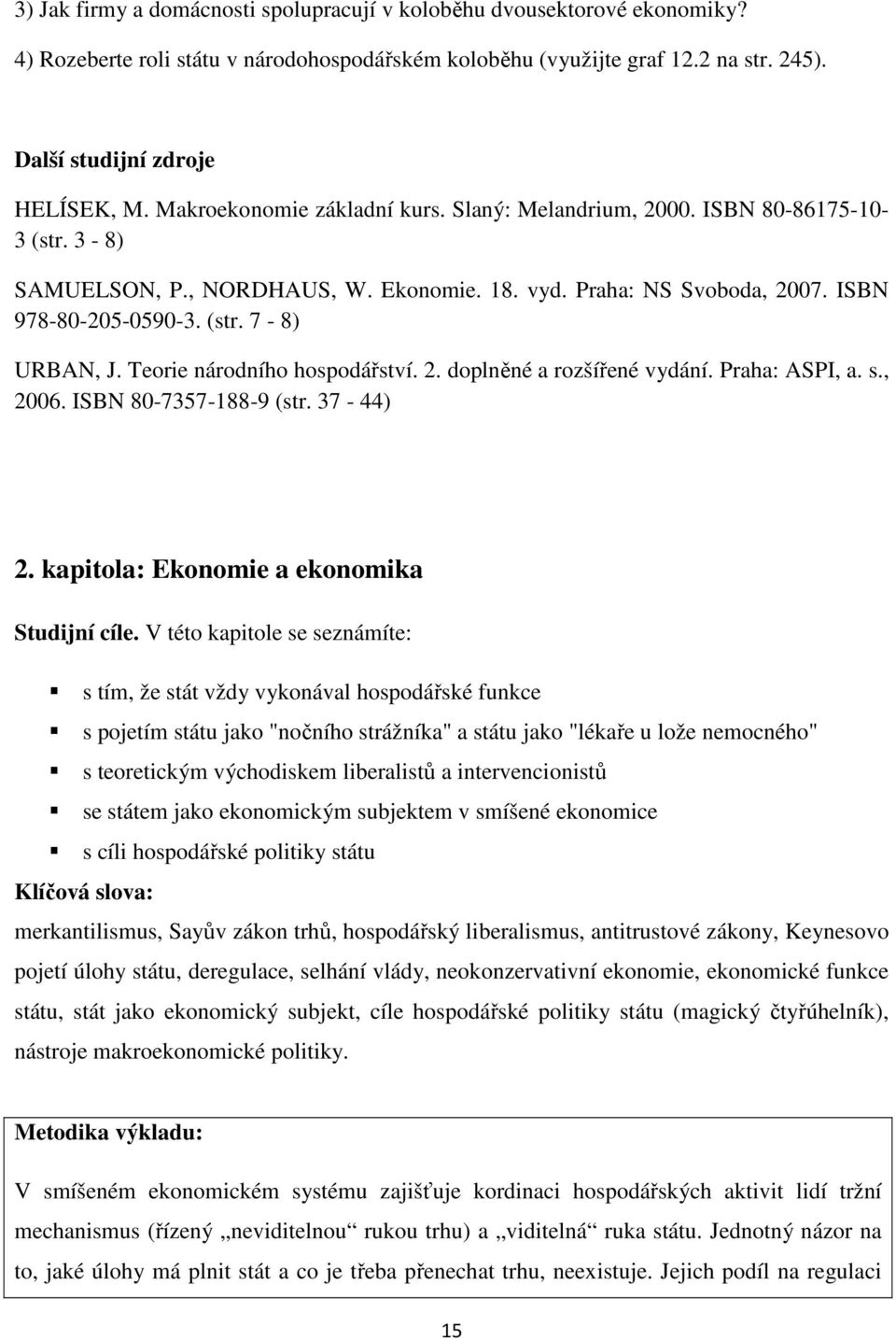 3) Jak firmy a domácnosti spolupracují v koloběhu dvousektorové ekonomiky?

4) Rozeberte roli státu v národohospodářském koloběhu (využijte graf 12.2 na str. 245).

Další studijní zdroje

HELÍSEK, M. Makroekonomie základní kurs. Slaný: Melandrium, 2000. ISBN 80-86175-10-3 (str. 3 - 8)

SAMUELSON, P., NORDHAUS, W. Ekonomie. 18. vyd. Praha: NS Svoboda, 2007. ISBN 978-80-205-0590-3. (str. 7 - 8)

URBAN, J. Teorie národního hospodářství. 2. doplněné a rozšířené vydání. Praha: ASPI, a. s., 2006. ISBN 80-7357-188-9 (str. 37 - 44)

2. kapitola: Ekonomie a ekonomika

Studijní cíle. V této kapitole se seznámíte:

s tím, že stát vždy vykonával hospodářské funkce

s pojetím státu jako "nočního strážníka" a státu jako "lékaře u lože nemocného"

s teoretickým východiskem liberalistů a intervencionistů

se státem jako ekonomickým subjektem v smíšené ekonomice

s cíli hospodářské politiky státu

Klíčová slova:

merkantilismus, Sayův zákon trhů, hospodářský liberalismus, antitrustové zákony, Keynesovo pojetí úlohy státu, deregulace, selhání vlády, neokonzervativní ekonomie, ekonomické funkce státu, stát jako ekonomický subjekt, cíle hospodářské politiky státu (magický čtyřúhelník), nástroje makroekonomické politiky.

Metodika výkladu:

V smíšeném ekonomickém systému zajišťuje kordinaci hospodářských aktivit lidí tržní mechanismus (řízený „neviditelnou“ rukou trhu) a „viditelná“ ruka státu. Jednotný názor na to, jaké úlohy má plnit stát a co je třeba přenechat trhu, neexistuje. Jejich podíl na regulaci

15